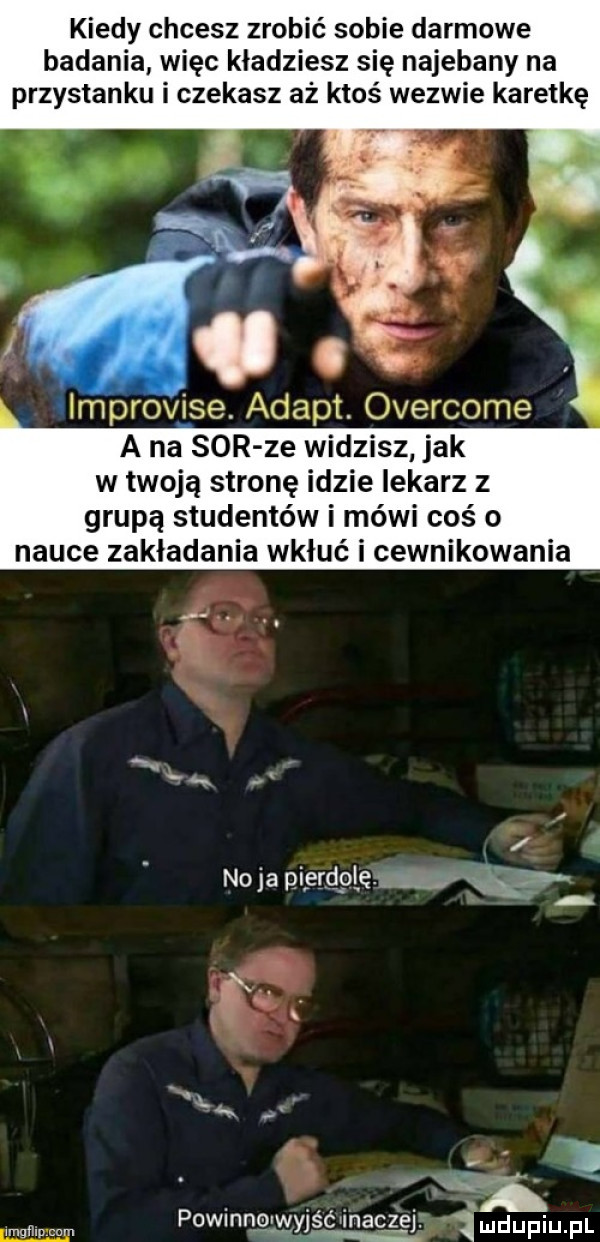 Kiedy chcesz zrobić sobie darmowe badania, więc kładziesz się najebany na przystanku i czekasz aż ktoś wezwie karetkę

Improvise. Adapt. Overcome

A na SOR-ze widzisz, jak w twoją stronę idzie lekarz z grupą studentów i mówi coś o nauce zakładania wkłuć i cewnikowania

No ja pierdolę.

Powinno wyjść inaczej.

imgflip.com

mdupiu.pl